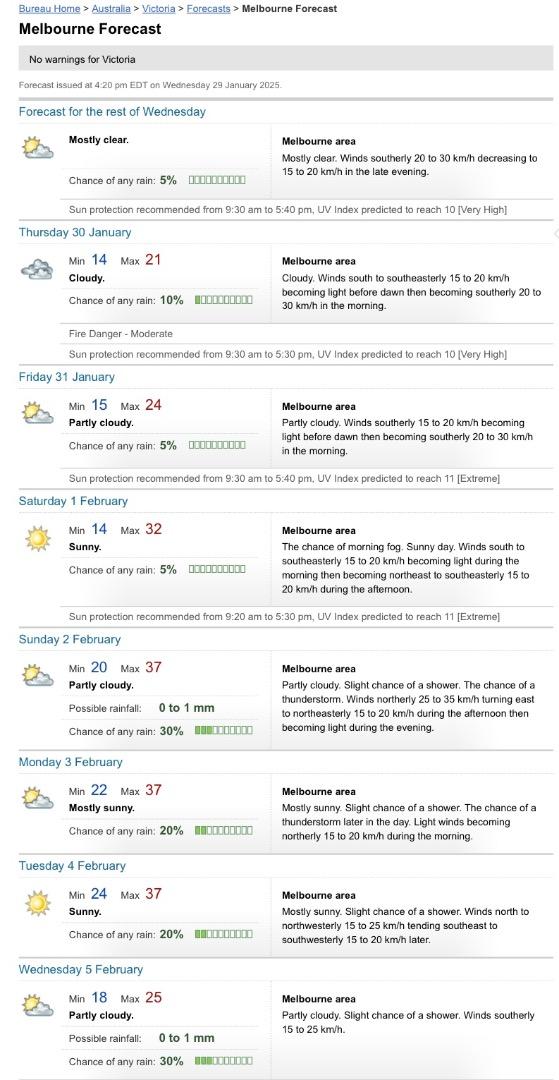 Bureau Home > Australia > Victoria > Forecasts > Melbourne Forecast

Melbourne Forecast

No warnings for Victoria

Forecast issued at 4:20 pm EDT on Wednesday 29 January 2025.

Forecast for the rest of Wednesday

Mostly clear.

Chance of any rain: 5%

Melbourne area

Mostly clear. Winds southerly 20 to 30 km/h decreasing to 15 to 20 km/h in the late evening.

Sun protection recommended from 9:30 am to 5:40 pm, UV Index predicted to reach 10 [Very High]

Thursday 30 January

Min 14 Max 21

Cloudy.

Chance of any rain: 10%

Melbourne area

Cloudy. Winds south to southeasterly 15 to 20 km/h becoming light before dawn then becoming southerly 20 to 30 km/h in the morning.

Fire Danger - Moderate

Sun protection recommended from 9:30 am to 5:30 pm, UV Index predicted to reach 10 [Very High]

Friday 31 January

Min 15 Max 24

Partly cloudy.

Chance of any rain: 5%

Melbourne area

Partly cloudy. Winds southerly 15 to 20 km/h becoming light before dawn then becoming southerly 20 to 30 km/h in the morning.

Sun protection recommended from 9:30 am to 5:40 pm, UV Index predicted to reach 11 [Extreme]

Saturday 1 February

Min 14 Max 32

Sunny.

Chance of any rain: 5%

Melbourne area

The chance of morning fog. Sunny day. Winds south to southeasterly 15 to 20 km/h becoming light during the morning then becoming northeast to southeasterly 15 to 20 km/h during the afternoon.

Sun protection recommended from 9:20 am to 5:30 pm, UV Index predicted to reach 11 [Extreme]

Sunday 2 February

Min 20 Max 37

Partly cloudy.

Possible rainfall: 0 to 1 mm

Chance of any rain: 30%

Melbourne area

Partly cloudy. Slight chance of a shower. The chance of a thunderstorm. Winds northerly 25 to 35 km/h turning east to northeasterly 15 to 20 km/h during the afternoon then becoming light during the evening.

Monday 3 February

Min 22 Max 37

Mostly sunny.

Chance of any rain: 20%

Melbourne area

Mostly sunny. Slight chance of a shower. The chance of a thunderstorm later in the day. Light winds becoming northerly 15 to 20 km/h during the morning.

Tuesday 4 February

Min 24 Max 37

Sunny.

Chance of any rain: 20%

Melbourne area

Mostly sunny. Slight chance of a shower. Winds north to northwesterly 15 to 25 km/h tending southeast to southwesterly 15 to 20 km/h later.

Wednesday 5 February

Min 18 Max 25

Partly cloudy.

Possible rainfall: 0 to 1 mm

Chance of any rain: 30%

Melbourne area

Partly cloudy. Slight chance of a shower. Winds southerly 15 to 25 km/h.